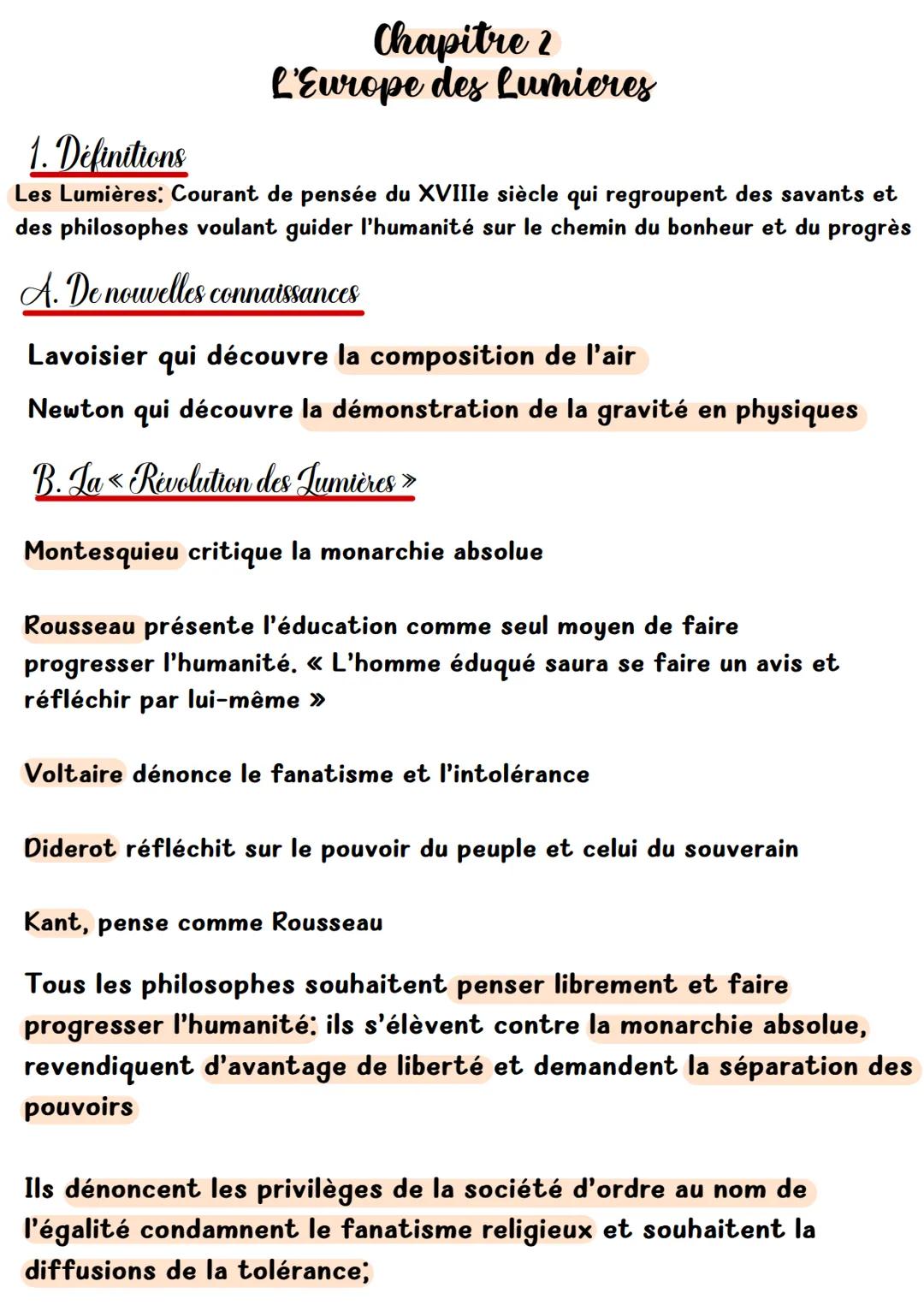 Chapitre 2
L'Europe des Lumieres

1. Définitions
Les Lumières: Courant de pensée du XVIIIe siècle qui regroupent des savants et des philosophes voulant guider l'humanité sur le chemin du bonheur et du progrès

A. De nouvelles connaissances
Lavoisier qui découvre la composition de l'air
Newton qui découvre la démonstration de la gravité en physiques

B. La « Révolution des Lumières »
Montesquieu critique la monarchie absolue

Rousseau présente l'éducation comme seul moyen de faire progresser l'humanité. « L'homme éduqué saura se faire un avis et réfléchir par lui-même »

Voltaire dénonce le fanatisme et l'intolérance

Diderot réfléchit sur le pouvoir du peuple et celui du souverain

Kant, pense comme Rousseau

Tous les philosophes souhaitent penser librement et faire progresser l'humanité: ils s'élèvent contre la monarchie absolue, revendiquent d'avantage de liberté et demandent la séparation des pouvoirs

Ils dénoncent les privilèges de la société d'ordre au nom de l'égalité condamnent le fanatisme religieux et souhaitent la diffusions de la tolérance;